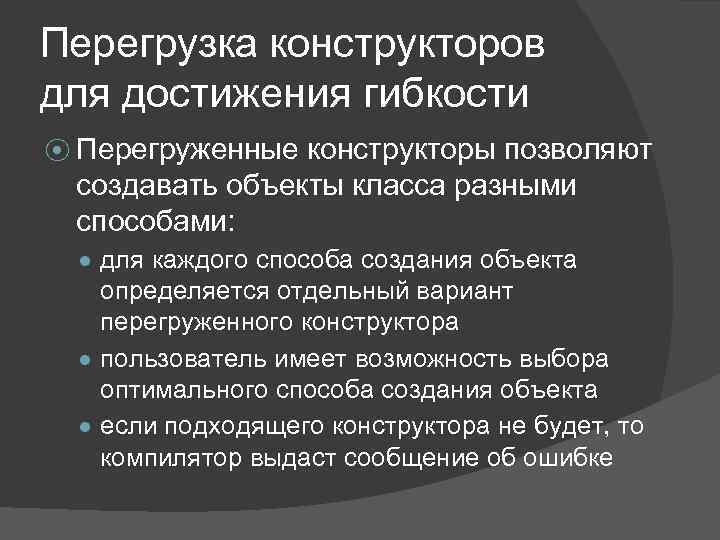 Перегрузка конструкторов для достижения гибкости

• Перегруженные конструкторы позволяют создавать объекты класса разными способами:

• для каждого способа создания объекта определяется отдельный вариант перегруженного конструктора
• пользователь имеет возможность выбора оптимального способа создания объекта
• если подходящего конструктора не будет, то компилятор выдаст сообщение об ошибке